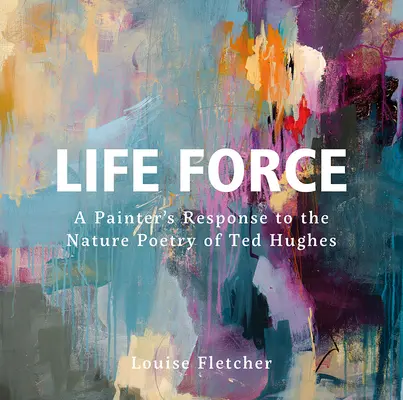 LIFE FORCE

A Painter's Response to the Nature Poetry of Ted Hughes

Louise Fletcher